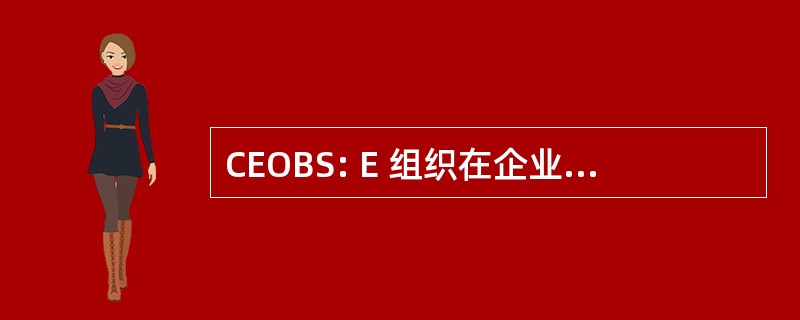 CEOBS: E 组织在企业...